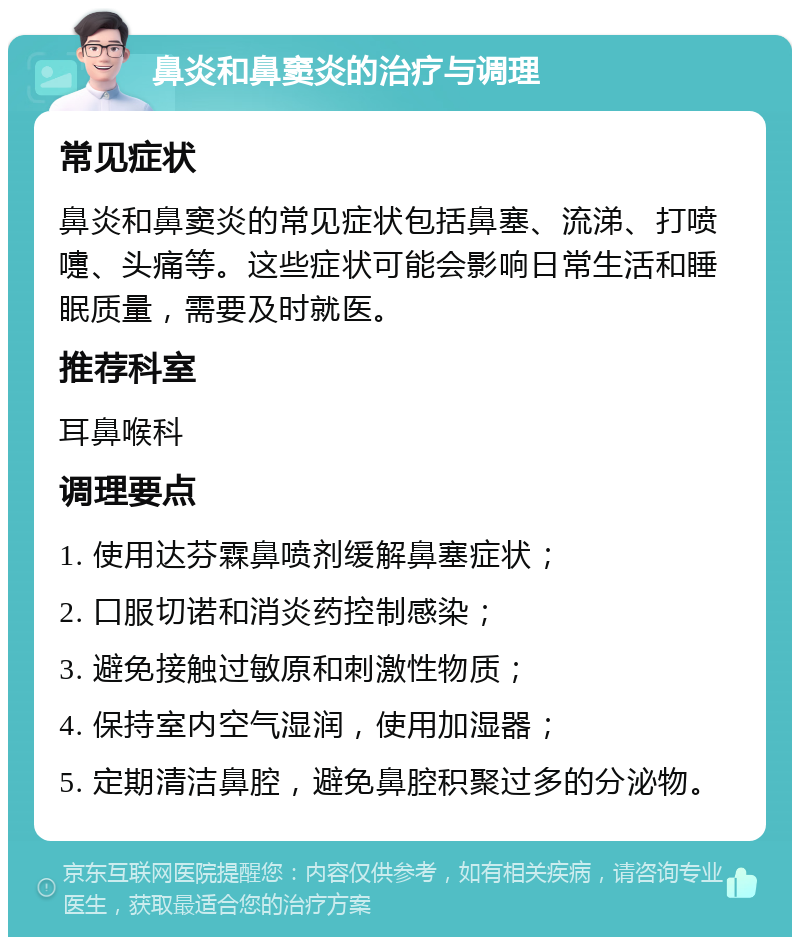 鼻炎和鼻窦炎的治疗与调理

常见症状

鼻炎和鼻窦炎的常见症状包括鼻塞、流涕、打喷嚏、头痛等。这些症状可能会影响日常生活和睡眠质量，需要及时就医。

推荐科室

耳鼻喉科

调理要点

1. 使用达芬霖鼻喷剂缓解鼻塞症状；

2. 口服切诺和消炎药控制感染；

3. 避免接触过敏原和刺激性物质；

4. 保持室内空气湿润，使用加湿器；

5. 定期清洁鼻腔，避免鼻腔积聚过多的分泌物。

京东互联网医院提醒您：内容仅供参考，如有相关疾病，请咨询专业医生，获取最适合您的治疗方案